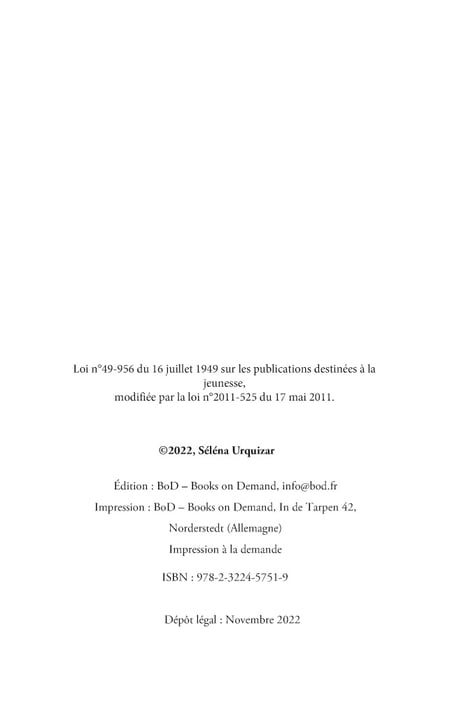 Loi n°49-956 du 16 juillet 1949 sur les publications destinées à la jeunesse,
modifiée par la loi n°2011-525 du 17 mai 2011.

©2022, Séléna Urquizar

Édition : BoD – Books on Demand, info@bod.fr

Impression : BoD – Books on Demand, In de Tarpen 42, Norderstedt (Allemagne)

Impression à la demande

ISBN : 978-2-3224-5751-9

Dépôt légal : Novembre 2022